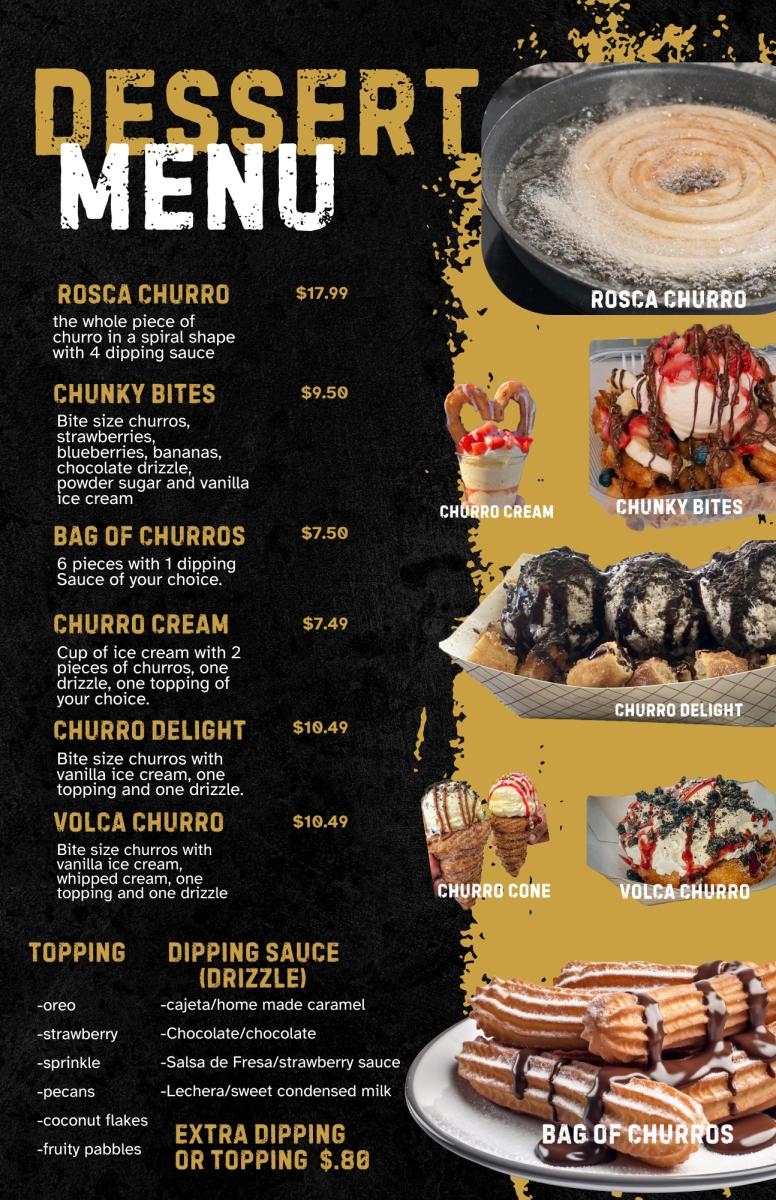 DESSERT
MENU

ROSCA CHURRO $17.99

the whole piece of churro in a spiral shape with 4 dipping sauce

CHUNKY BITES $9.50

Bite size churros, strawberries, blueberries, bananas, chocolate drizzle, powder sugar and vanilla ice cream

BAG OF CHURROS $7.50

6 pieces with 1 dipping Sauce of your choice.

CHURRO CREAM $7.49

Cup of ice cream with 2 pieces of churros, one drizzle, one topping of your choice.

CHURRO DELIGHT $10.49

Bite size churros with vanilla ice cream, one topping and one drizzle.

VOLCA CHURRO $10.49

Bite size churros with vanilla ice cream, whipped cream, one topping and one drizzle

TOPPING

-oreo
-strawberry
-sprinkle
-pecans
-coconut flakes
-fruity pabbles

DIPPING SAUCE (DRIZZLE)

-cajeta/home made caramel
-Chocolate/chocolate
-Salsa de Fresa/strawberry sauce
-Lechera/sweet condensed milk

EXTRA DIPPING OR TOPPING $.80

ROSCA CHURRO

CHURRO CREAM

CHUNKY BITES

CHURRO DELIGHT

CHURRO CONE

VOLCA CHURRO

BAG OF CHURROS